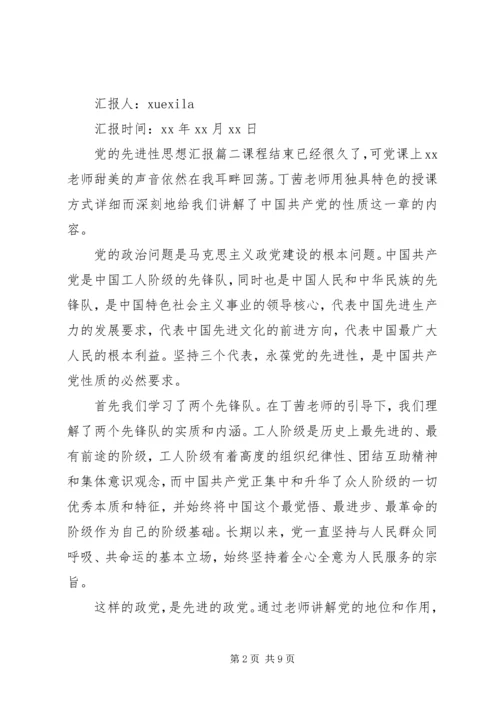 汇报人：xuexila

汇报时间：xx 年 xx 月 xx 日

党的先进性思想汇报篇二课程结束已经很久了，可党课上 xx 老师甜美的声音依然在我耳畔回荡。丁茜老师用独具特色的授课方式详细而深刻地给我们讲解了中国共产党的性质这一章的内容。

党的政治问题是马克思主义政党建设的根本问题。中国共产党是中国工人阶级的先锋队，同时也是中国人民和中华民族的先锋队，是中国特色社会主义事业的领导核心，代表中国先进生产力的发展要求，代表中国先进文化的前进方向，代表中国最广大人民的根本利益。坚持三个代表，永葆党的先进性，是中国共产党性质的必然要求。

首先我们学习了两个先锋队。在丁茜老师的引导下，我们理解了两个先锋队的实质和内涵。工人阶级是历史上最先进的、最有前途的阶级，工人阶级有着高度的组织纪律性、团结互助精神和集体意识观念，而中国共产党正集中和升华了众人阶级的一切优秀本质和特征，并始终将中国这个最觉悟、最进步、最革命的阶级作为自己的阶级基础。长期以来，党一直坚持与人民群众同呼吸、共命运的基本立场，始终坚持着全心全意为人民服务的宗旨。

这样的政党，是先进的政党。通过老师讲解党的地位和作用，

第 2 页 共 9 页